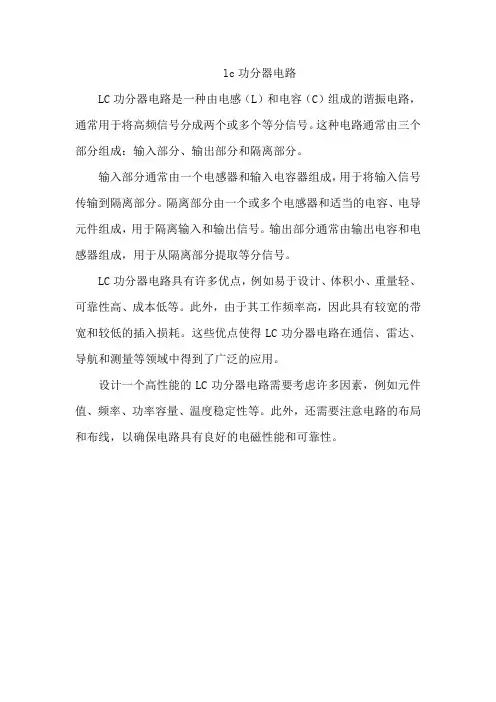 lc 功分器电路

LC 功分器电路是一种由电感（L）和电容（C）组成的谐振电路，通常用于将高频信号分成两个或多个等分信号。这种电路通常由三个部分组成：输入部分、输出部分和隔离部分。

输入部分通常由一个电感器和输入电容器组成，用于将输入信号传输到隔离部分。隔离部分由一个或多个电感器和适当的电容、电导元件组成，用于隔离输入和输出信号。输出部分通常由输出电容和电感器组成，用于从隔离部分提取等分信号。

LC 功分器电路具有许多优点，例如易于设计、体积小、重量轻、可靠性高、成本低等。此外，由于其工作频率高，因此具有较宽的带宽和较低的插入损耗。这些优点使得 LC 功分器电路在通信、雷达、导航和测量等领域中得到了广泛的应用。

设计一个高性能的 LC 功分器电路需要考虑许多因素，例如元件值、频率、功率容量、温度稳定性等。此外，还需要注意电路的布局和布线，以确保电路具有良好的电磁性能和可靠性。